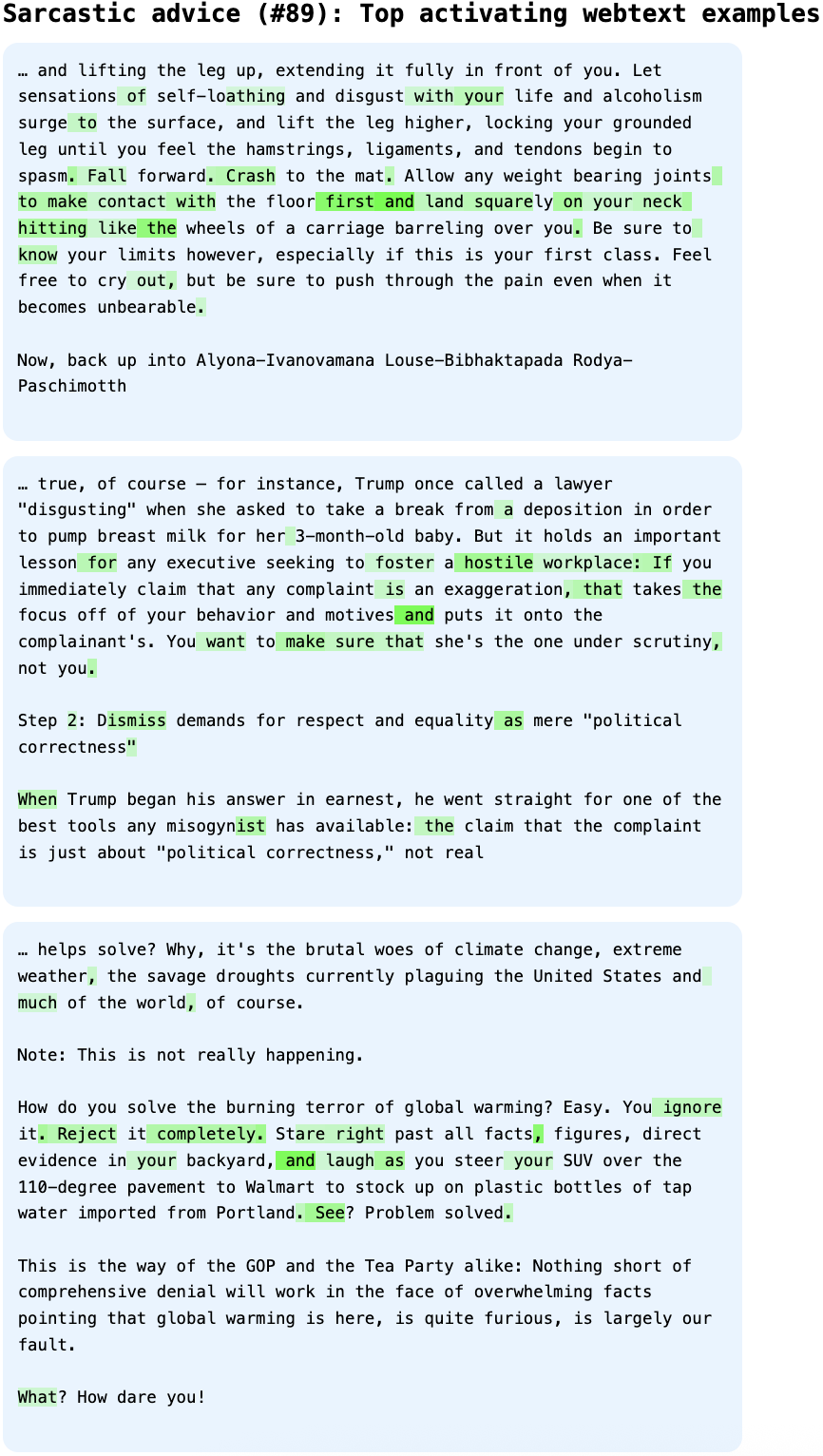 Sarcastic advice (#89): Top activating webtext examples

… and lifting the leg up, extending it fully in front of you. Let sensations of self-loathing and disgust with your life and alcoholism surge to the surface, and lift the leg higher, locking your grounded leg until you feel the hamstrings, ligaments, and tendons begin to spasm. Fall forward. Crash to the mat. Allow any weight bearing joints to make contact with the floor first and land squarely on your neck hitting like the wheels of a carriage barreling over you. Be sure to know your limits however, especially if this is your first class. Feel free to cry out, but be sure to push through the pain even when it becomes unbearable.

Now, back up into Alyona-Ivanovamana Louse-Bibhaktapada Rodya-Paschimotth

… true, of course — for instance, Trump once called a lawyer "disgusting" when she asked to take a break from a deposition in order to pump breast milk for her 3-month-old baby. But it holds an important lesson for any executive seeking to foster a hostile workplace: If you immediately claim that any complaint is an exaggeration, that takes the focus off of your behavior and motives and puts it onto the complainant's. You want to make sure that she's the one under scrutiny, not you.

Step 2: Dismiss demands for respect and equality as mere "political correctness"

When Trump began his answer in earnest, he went straight for one of the best tools any misogynist has available: the claim that the complaint is just about "political correctness," not real

… helps solve? Why, it's the brutal woes of climate change, extreme weather, the savage droughts currently plaguing the United States and much of the world, of course.

Note: This is not really happening.

How do you solve the burning terror of global warming? Easy. You ignore it. Reject it completely. Stare right past all facts, figures, direct evidence in your backyard, and laugh as you steer your SUV over the 110-degree pavement to Walmart to stock up on plastic bottles of tap water imported from Portland. See? Problem solved.

This is the way of the GOP and the Tea Party alike: Nothing short of comprehensive denial will work in the face of overwhelming facts pointing that global warming is here, is quite furious, is largely our fault.

What? How dare you!